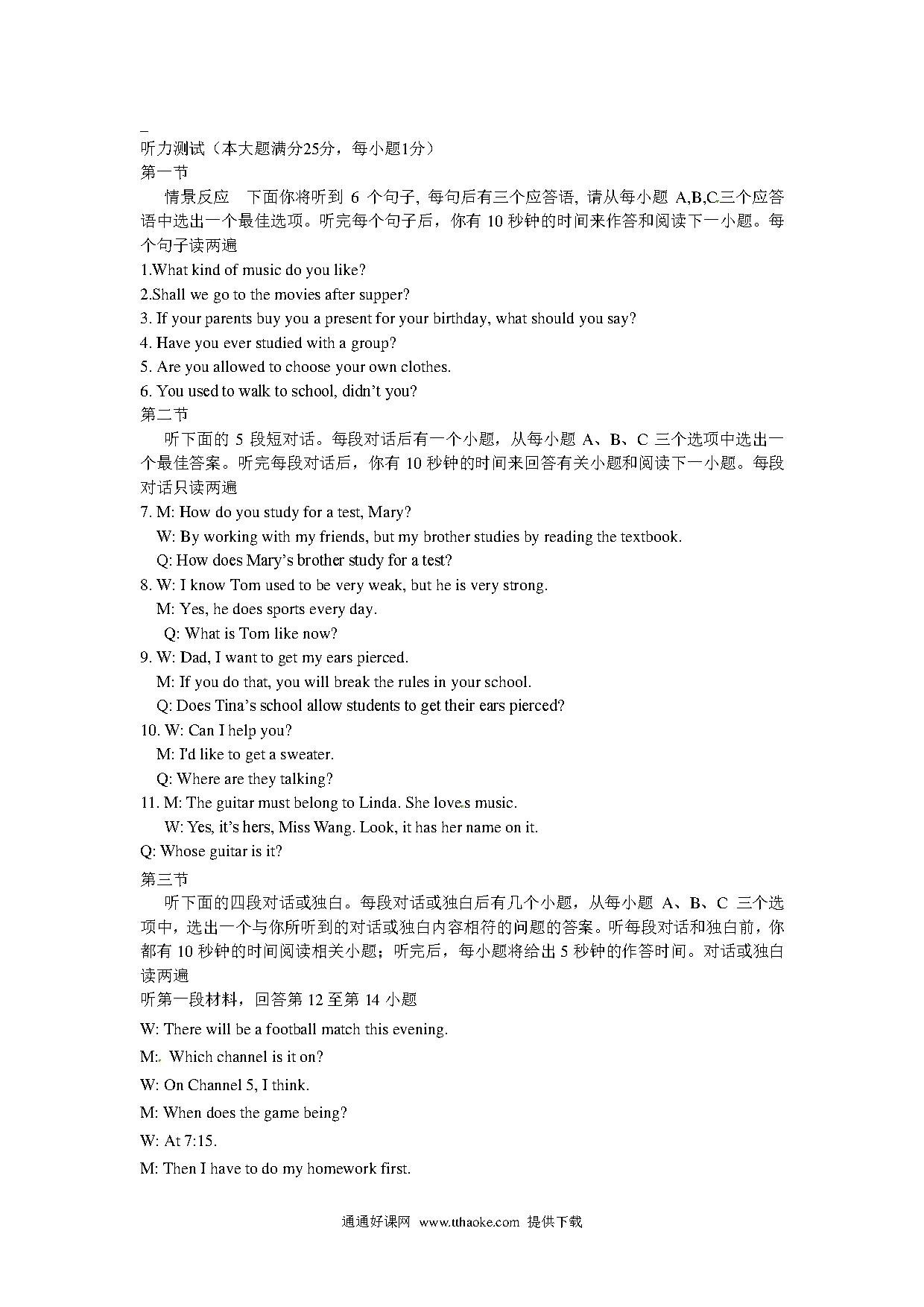 听力测试（本大题满分25分，每小题1分）
第一节

情景反应　下面你将听到 6 个句子, 每句后有三个应答语, 请从每小题 A,B,C三个应答语中选出一个最佳选项。听完每个句子后，你有 10 秒钟的时间来作答和阅读下一小题。每个句子读两遍

1.What kind of music do you like?

2.Shall we go to the movies after supper?

3. If your parents buy you a present for your birthday, what should you say?

4. Have you ever studied with a group?

5. Are you allowed to choose your own clothes.

6. You used to walk to school, didn't you?

第二节

听下面的 5 段短对话。每段对话后有一个小题，从每小题 A、B、C 三个选项中选出一个最佳答案。听完每段对话后，你有 10 秒钟的时间来回答有关小题和阅读下一小题。每段对话只读两遍

7. M: How do you study for a test, Mary?
W: By working with my friends, but my brother studies by reading the textbook.
Q: How does Mary's brother study for a test?

8. W: I know Tom used to be very weak, but he is very strong.
M: Yes, he does sports every day.
Q: What is Tom like now?

9. W: Dad, I want to get my ears pierced.
M: If you do that, you will break the rules in your school.
Q: Does Tina's school allow students to get their ears pierced?

10. W: Can I help you?
M: I'd like to get a sweater.
Q: Where are they talking?

11. M: The guitar must belong to Linda. She loves music.
W: Yes, it's hers, Miss Wang. Look, it has her name on it.
Q: Whose guitar is it?

第三节

听下面的四段对话或独白。每段对话或独白后有几个小题，从每小题 A、B、C 三个选项中，选出一个与你所听到的对话或独白内容相符的问题的答案。听每段对话和独白前，你都有 10 秒钟的时间阅读相关小题；听完后，每小题将给出 5 秒钟的作答时间。对话或独白读两遍

听第一段材料，回答第 12 至第 14 小题

W: There will be a football match this evening.

M: Which channel is it on?

W: On Channel 5, I think.

M: When does the game being?

W: At 7:15.

M: Then I have to do my homework first.

通通好课网 www.tthaoke.com 提供下载